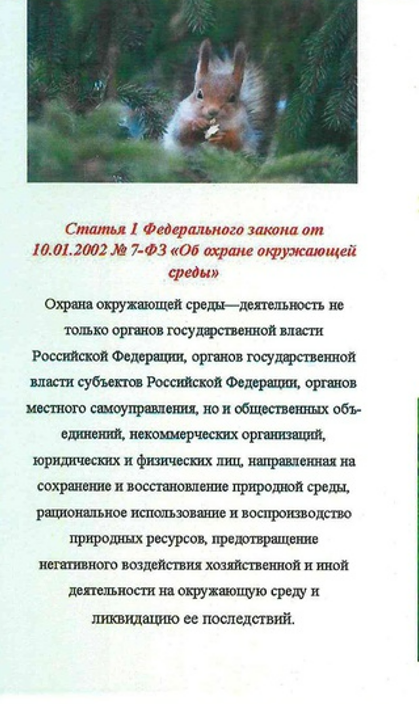 Статья 1 Федерального закона от 10.01.2002 № 7-ФЗ «Об охране окружающей среды»

Охрана окружающей среды—деятельность не только органов государственной власти Российской Федерации, органов государственной власти субъектов Российской Федерации, органов местного самоуправления, но и общественных объединений, некоммерческих организаций, юридических и физических лиц, направленная на сохранение и восстановление природной среды, рациональное использование и воспроизводство природных ресурсов, предотвращение негативного воздействия хозяйственной и иной деятельности на окружающую среду и ликвидацию ее последствий.